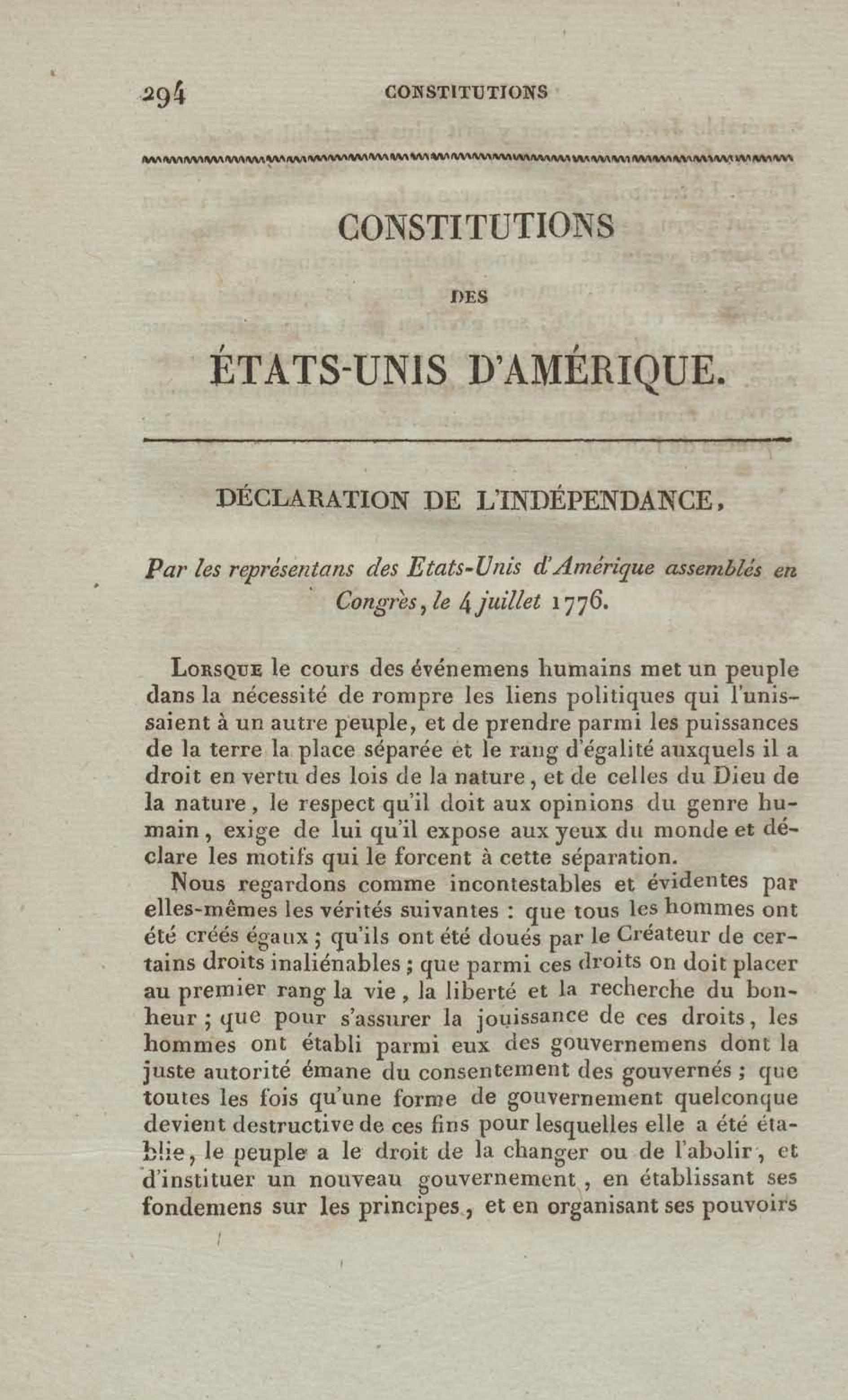 294 CONSTITUTIONS

CONSTITUTIONS

DES

ÉTATS-UNIS D'AMÉRIQUE.

DÉCLARATION DE L'INDÉPENDANCE,

Par les représentans des Etats-Unis d'Amérique assemblés en Congrès, le 4 juillet 1776.

Lorsque le cours des événemens humains met un peuple dans la nécessité de rompre les liens politiques qui l'unissaient à un autre peuple, et de prendre parmi les puissances de la terre la place séparée et le rang d'égalité auxquels il a droit en vertu des lois de la nature, et de celles du Dieu de la nature, le respect qu'il doit aux opinions du genre humain, exige de lui qu'il expose aux yeux du monde et déclare les motifs qui le forcent à cette séparation.

Nous regardons comme incontestables et évidentes par elles-mêmes les vérités suivantes : que tous les hommes ont été créés égaux ; qu'ils ont été doués par le Créateur de certains droits inaliénables ; que parmi ces droits on doit placer au premier rang la vie, la liberté et la recherche du bonheur ; que pour s'assurer la jouissance de ces droits, les hommes ont établi parmi eux des gouvernemens dont la juste autorité émane du consentement des gouvernés ; que toutes les fois qu'une forme de gouvernement quelconque devient destructive de ces fins pour lesquelles elle a été établie, le peuple a le droit de la changer ou de l'abolir, et d'instituer un nouveau gouvernement, en établissant ses fondemens sur les principes, et en organisant ses pouvoirs